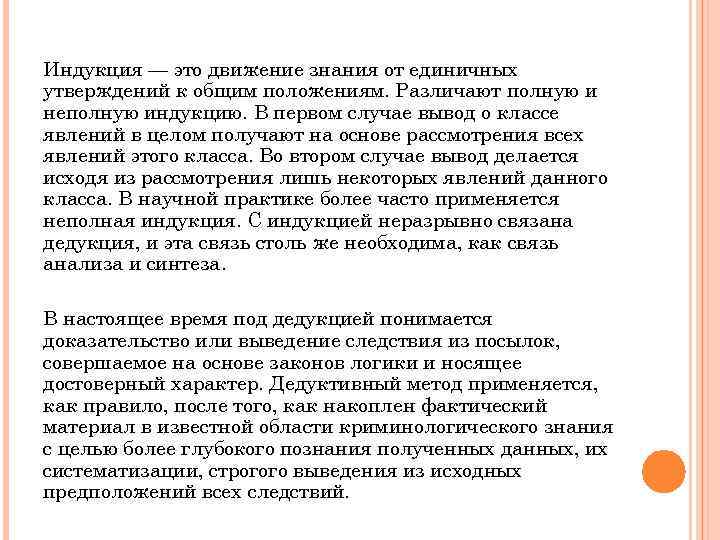 Индукция — это движение знания от единичных утверждений к общим положениям. Различают полную и неполную индукцию. В первом случае вывод о классе явлений в целом получают на основе рассмотрения всех явлений этого класса. Во втором случае вывод делается исходя из рассмотрения лишь некоторых явлений данного класса. В научной практике более часто применяется неполная индукция. С индукцией неразрывно связана дедукция, и эта связь столь же необходима, как связь анализа и синтеза.

В настоящее время под дедукцией понимается доказательство или выведение следствия из посылок, совершаемое на основе законов логики и носящее достоверный характер. Дедуктивный метод применяется, как правило, после того, как накоплен фактический материал в известной области криминологического знания с целью более глубокого познания полученных данных, их систематизации, строгого выведения из исходных предположений всех следствий.